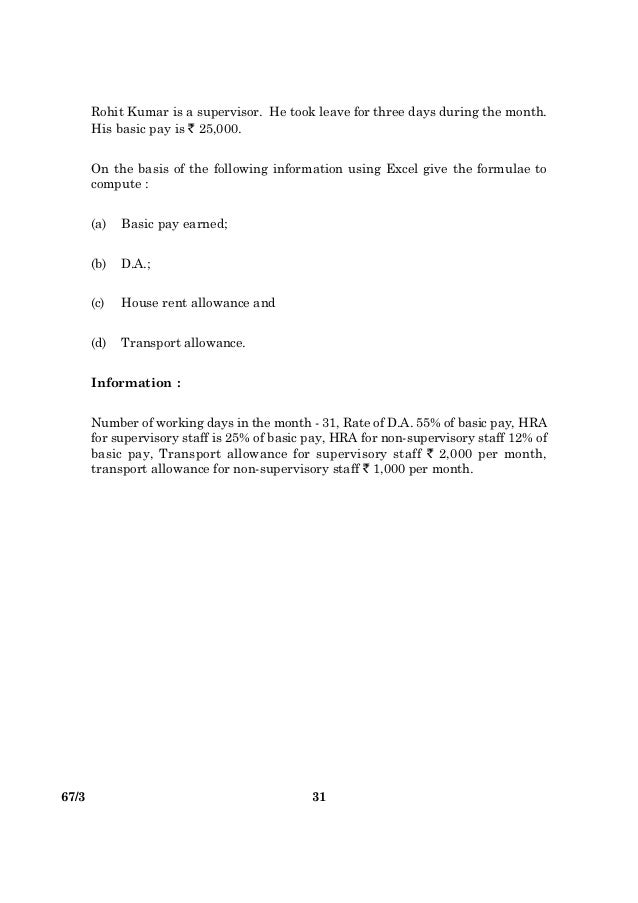 Rohit Kumar is a supervisor. He took leave for three days during the month. His basic pay is ₹ 25,000.

On the basis of the following information using Excel give the formulae to compute :

(a) Basic pay earned;

(b) D.A.;

(c) House rent allowance and

(d) Transport allowance.

Information :

Number of working days in the month - 31, Rate of D.A. 55% of basic pay, HRA for supervisory staff is 25% of basic pay, HRA for non-supervisory staff 12% of basic pay, Transport allowance for supervisory staff ₹ 2,000 per month, transport allowance for non-supervisory staff ₹ 1,000 per month.

67/3

31